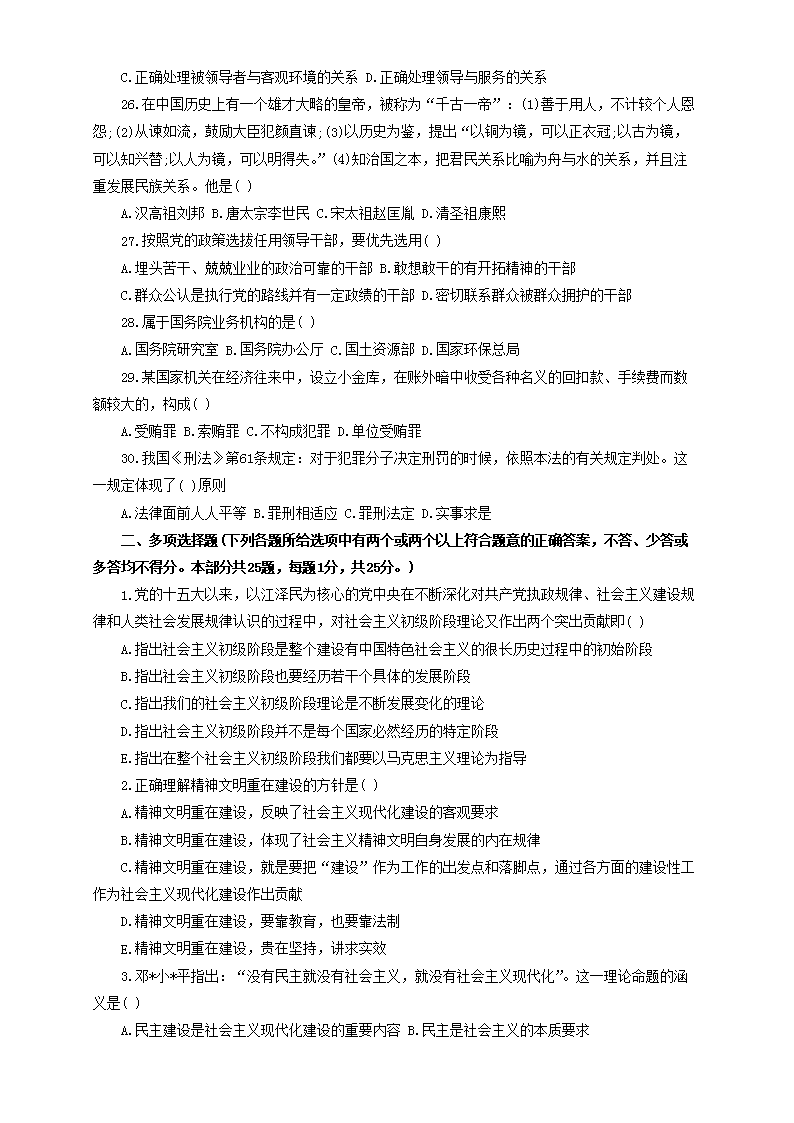 C.正确处理被领导者与客观环境的关系 D.正确处理领导与服务的关系

26.在中国历史上有一个雄才大略的皇帝，被称为“千古一帝”：(1)善于用人，不计较个人恩怨;(2)从谏如流，鼓励大臣犯颜直谏;(3)以历史为鉴，提出“以铜为镜，可以正衣冠;以古为镜，可以知兴替;以人为镜，可以明得失。”(4)知治国之本，把君民关系比喻为舟与水的关系，并且注重发展民族关系。他是( )

A.汉高祖刘邦 B.唐太宗李世民 C.宋太祖赵匡胤 D.清圣祖康熙

27.按照党的政策选拔任用领导干部，要优先选用( )

A.埋头苦干、兢兢业业的政治可靠的干部 B.敢想敢干的有开拓精神的干部

C.群众公认是执行党的路线并有一定政绩的干部 D.密切联系群众被群众拥护的干部

28.属于国务院业务机构的是( )

A.国务院研究室 B.国务院办公厅 C.国土资源部 D.国家环保总局

29.某国家机关在经济往来中，设立小金库，在账外暗中收受各种名义的回扣款、手续费而数额较大的，构成( )

A.受贿罪 B.索贿罪 C.不构成犯罪 D.单位受贿罪

30.我国《刑法》第61条规定：对于犯罪分子决定刑罚的时候，依照本法的有关规定判处。这一规定体现了( )原则

A.法律面前人人平等 B.罪刑相适应 C.罪刑法定 D.实事求是

二、多项选择题(下列各题所给选项中有两个或两个以上符合题意的正确答案，不答、少答或多答均不得分。本部分共25题，每题1分，共25分。)

1.党的十五大以来，以江泽民为核心的党中央在不断深化对共产党执政规律、社会主义建设规律和人类社会发展规律认识的过程中，对社会主义初级阶段理论又作出两个突出贡献即( )

A.指出社会主义初级阶段是整个建设有中国特色社会主义的很长历史过程中的初始阶段

B.指出社会主义初级阶段也要经历若干个具体的发展阶段

C.指出我们的社会主义初级阶段理论是不断发展变化的理论

D.指出社会主义初级阶段并不是每个国家必然经历的特定阶段

E.指出在整个社会主义初级阶段我们都要以马克思主义理论为指导

2.正确理解精神文明重在建设的方针是( )

A.精神文明重在建设，反映了社会主义现代化建设的客观要求

B.精神文明重在建设，体现了社会主义精神文明自身发展的内在规律

C.精神文明重在建设，就是要把“建设”作为工作的出发点和落脚点，通过各方面的建设性工作为社会主义现代化建设作出贡献

D.精神文明重在建设，要靠教育，也要靠法制

E.精神文明重在建设，贵在坚持，讲求实效

3.邓*小*平指出：“没有民主就没有社会主义，就没有社会主义现代化”。这一理论命题的涵义是( )

A.民主建设是社会主义现代化建设的重要内容 B.民主是社会主义的本质要求